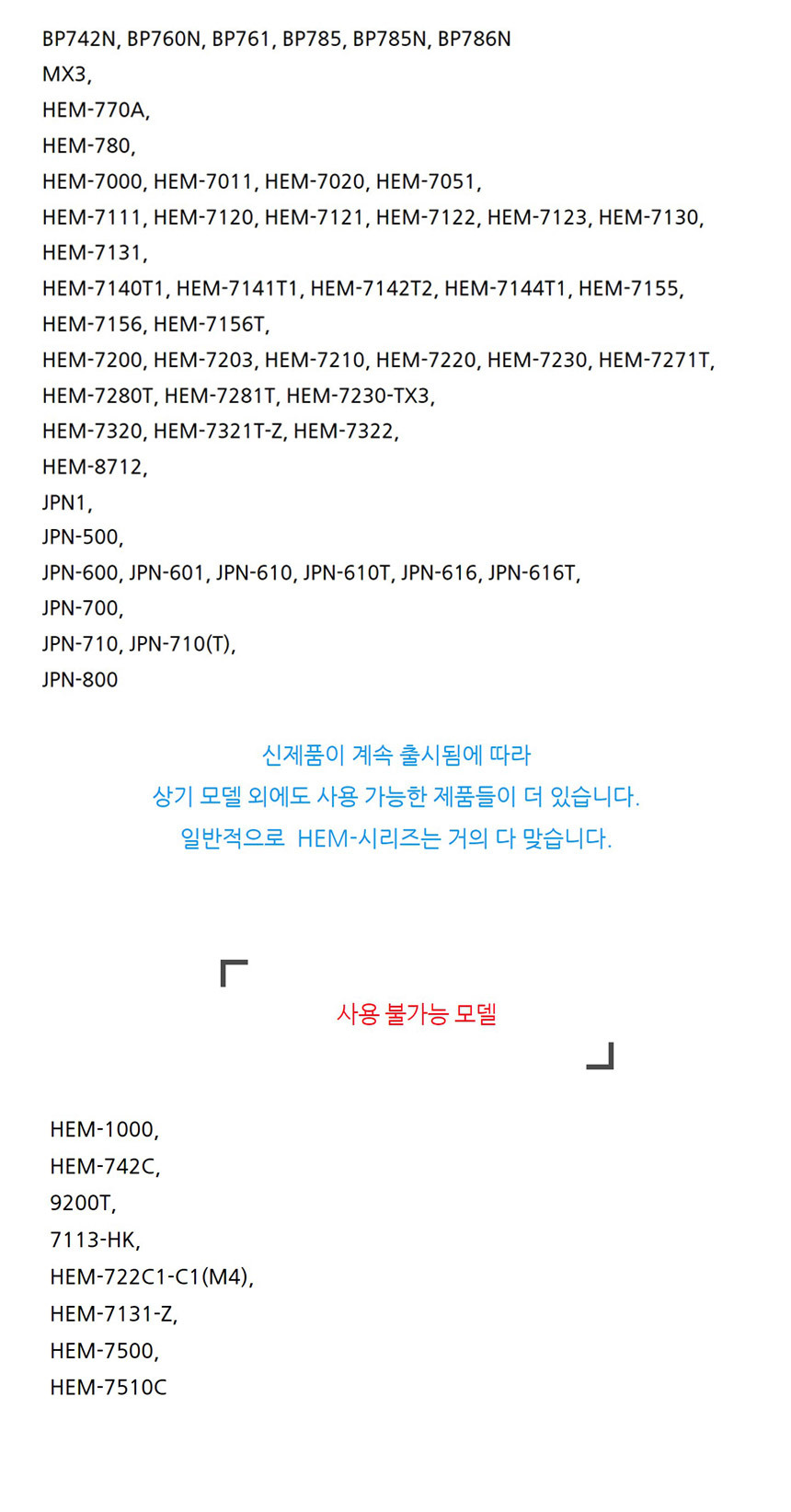 BP742N, BP760N, BP761, BP785, BP785N, BP786N
MX3,
HEM-770A,
HEM-780,
HEM-7000, HEM-7011, HEM-7020, HEM-7051,
HEM-7111, HEM-7120, HEM-7121, HEM-7122, HEM-7123, HEM-7130,
HEM-7131,
HEM-7140T1, HEM-7141T1, HEM-7142T2, HEM-7144T1, HEM-7155,
HEM-7156, HEM-7156T,
HEM-7200, HEM-7203, HEM-7210, HEM-7220, HEM-7230, HEM-7271T,
HEM-7280T, HEM-7281T, HEM-7230-TX3,
HEM-7320, HEM-7321T-Z, HEM-7322,
HEM-8712,
JPN1,
JPN-500,
JPN-600, JPN-601, JPN-610, JPN-610T, JPN-616, JPN-616T,
JPN-700,
JPN-710, JPN-710(T),
JPN-800

신제품이 계속 출시됨에 따라
상기 모델 외에도 사용 가능한 제품들이 더 있습니다.
일반적으로 HEM-시리즈는 거의 다 맞습니다.

사용 불가능 모델

HEM-1000,
HEM-742C,
9200T,
7113-HK,
HEM-722C1-C1(M4),
HEM-7131-Z,
HEM-7500,
HEM-7510C